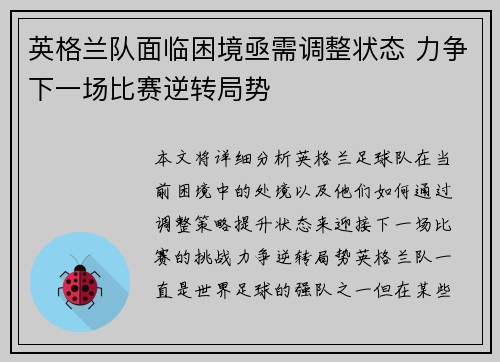 英格兰队面临困境亟需调整状态 力争下一场比赛逆转局势

本文将详细分析英格兰足球队在当前困境中的处境以及他们如何通过调整策略提升状态来迎接下一场比赛的挑战力争逆转局势英格兰队一直是世界足球的强队之一但在某些